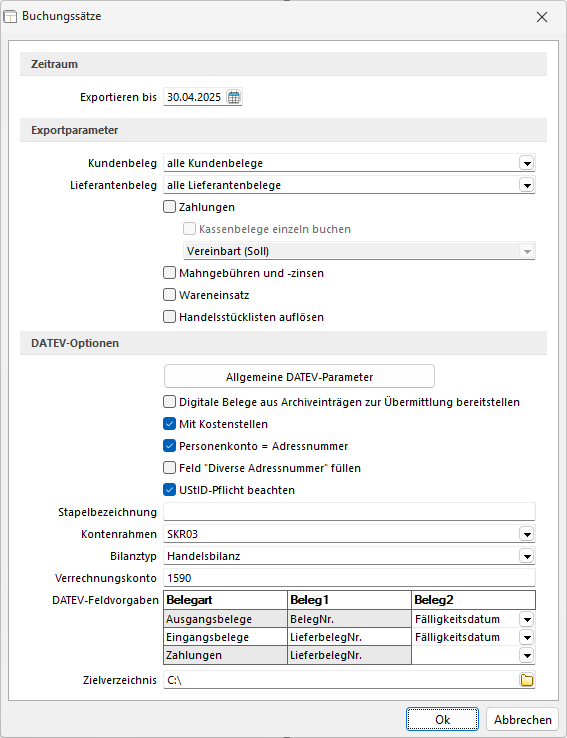 Buchungssätze

Zeitraum

Exportieren bis 30.04.2025

Exportparameter

Kundenbeleg alle Kundenbelege

Lieferantenbeleg alle Lieferantenbelege

Zahlungen

Kassenbelege einzeln buchen

Vereinbart (Soll)

Mahngebühren und -zinsen

Wareneinsatz

Handelsstücklisten auflösen

DATEV-Optionen

Allgemeine DATEV-Parameter

Digitale Belege aus Archiveinträgen zur Übermittlung bereitstellen

Mit Kostenstellen

Personenkonto = Adressnummer

Feld "Diverse Adressnummer" füllen

UStID-Pflicht beachten

Stapelbezeichnung

Kontenrahmen SKR03

Bilanztyp Handelsbilanz

Verrechnungskonto 1590

DATEV-Feldvorgaben

| Belegart | Beleg1 | Beleg2 |
|---|---|---|
| Ausgangsbelege | BelegNr. | Fälligkeitsdatum |
| Eingangsbelege | LieferbelegNr. | Fälligkeitsdatum |
| Zahlungen | LieferbelegNr. | |

Zielverzeichnis C:\

Ok Abbrechen